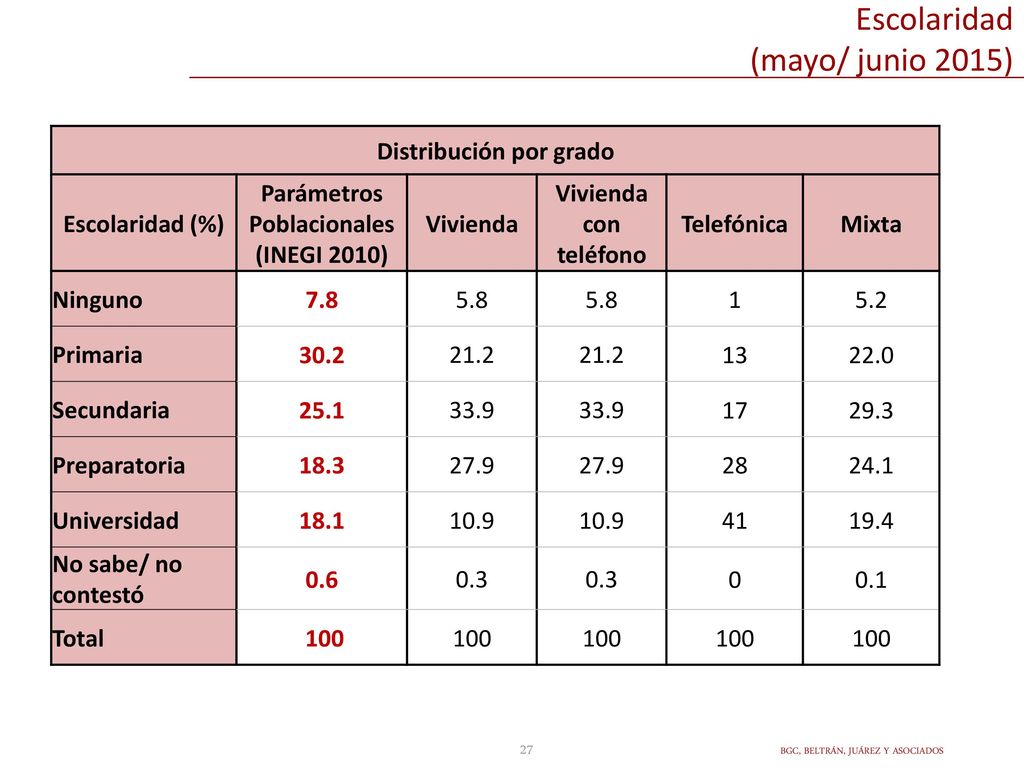 Escolaridad
(mayo/ junio 2015)

| Distribución por grado | | | | | |
|---|---|---|---|---|---|
| Escolaridad (%) | Parámetros Poblacionales (INEGI 2010) | Vivienda | Vivienda con teléfono | Telefónica | Mixta |
| Ninguno | 7.8 | 5.8 | 5.8 | 1 | 5.2 |
| Primaria | 30.2 | 21.2 | 21.2 | 13 | 22.0 |
| Secundaria | 25.1 | 33.9 | 33.9 | 17 | 29.3 |
| Preparatoria | 18.3 | 27.9 | 27.9 | 28 | 24.1 |
| Universidad | 18.1 | 10.9 | 10.9 | 41 | 19.4 |
| No sabe/ no contestó | 0.6 | 0.3 | 0.3 | 0 | 0.1 |
| Total | 100 | 100 | 100 | 100 | 100 |

27

BGC, BELTRÁN, JUÁREZ Y ASOCIADOS